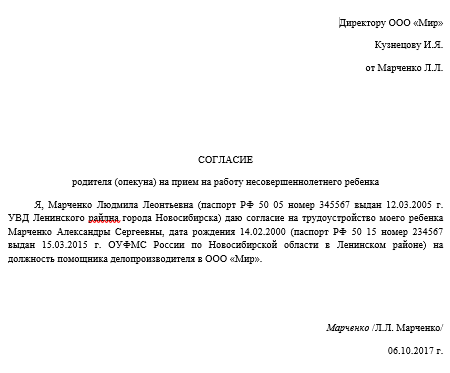 Директору ООО «Мир»

Кузнецову И.Я.

от Марченко Л.Л.

СОГЛАСИЕ

родителя (опекуна) на прием на работу несовершеннолетнего ребенка

Я, Марченко Людмила Леонтьевна (паспорт РФ 50 05 номер 345567 выдан 12.03.2005 г. УВД Ленинского райлна города Новосибирска) даю согласие на трудоустройство моего ребенка Марченко Александры Сергеевны, дата рождения 14.02.2000 (паспорт РФ 50 15 номер 234567 выдан 15.03.2015 г. ОУФМС России по Новосибирской области в Ленинском районе) на должность помощника делопроизводителя в ООО «Мир».

Марченко /Л.Л. Марченко/

06.10.2017 г.